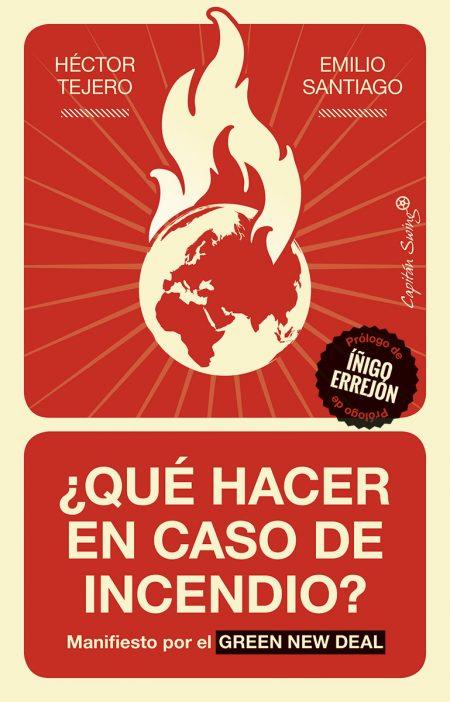 HÉCTOR TEJERO

EMILIO SANTIAGO

Capitán Swing

Prólogo de
ÍÑIGO ERREJÓN
Prólogo de

¿QUÉ HACER EN CASO DE INCENDIO?

Manifiesto por el GREEN NEW DEAL